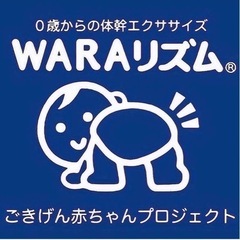 0歳からの体幹エクササイズ

WARAリズム®

ごきげん赤ちゃんプロジェクト